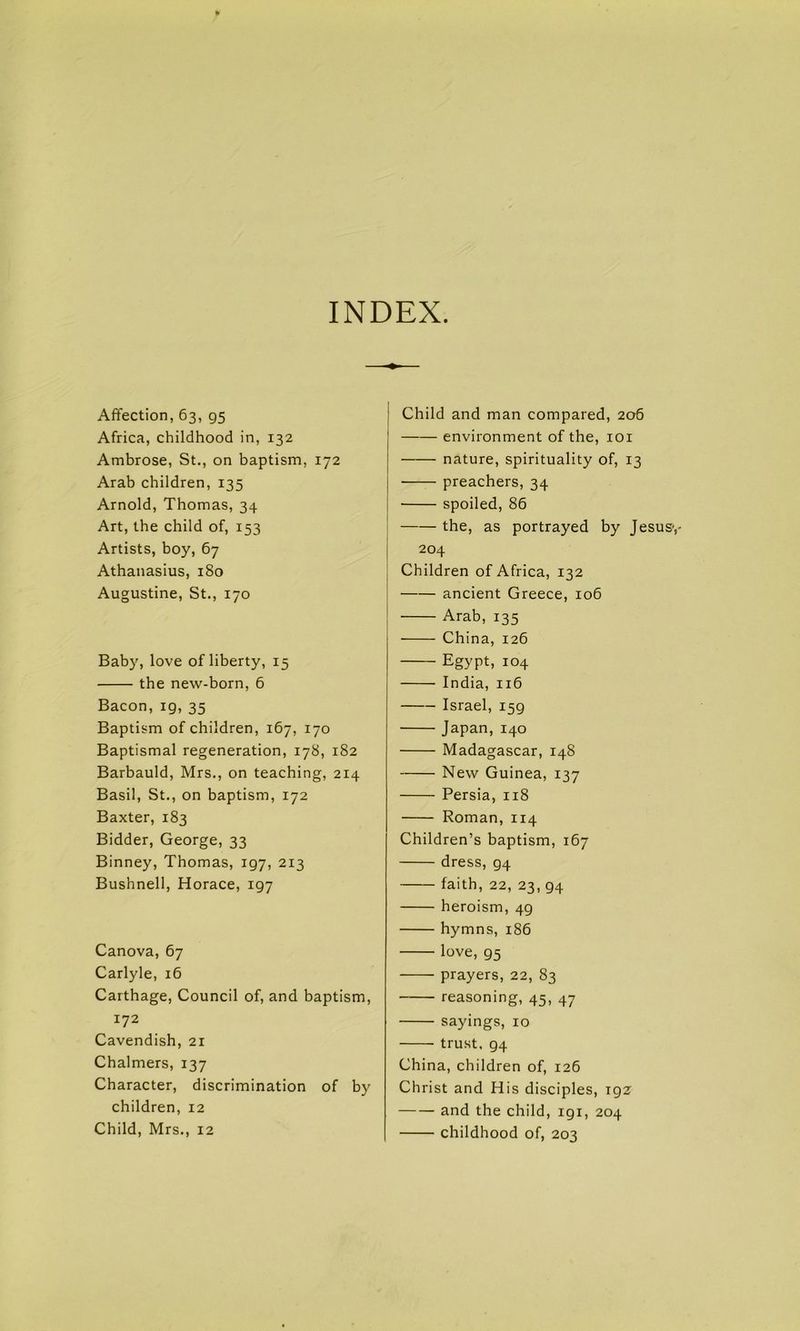 INDEX.

Affection, 63, 95
Africa, childhood in, 132
Ambrose, St., on baptism, 172
Arab children, 135
Arnold, Thomas, 34
Art, the child of, 153
Artists, boy, 67
Athanasius, 180
Augustine, St., 170

Baby, love of liberty, 15
—— the new-born, 6
Bacon, 19, 35
Baptism of children, 167, 170
Baptismal regeneration, 178, 182
Barbauld, Mrs., on teaching, 214
Basil, St., on baptism, 172
Baxter, 183
Bidder, George, 33
Binney, Thomas, 197, 213
Bushnell, Horace, 197

Canova, 67
Carlyle, 16
Carthage, Council of, and baptism, 172
Cavendish, 21
Chalmers, 137
Character, discrimination of by children, 12
Child, Mrs., 12

Child and man compared, 206
—— environment of the, 101
—— nature, spirituality of, 13
—— preachers, 34
—— spoiled, 86
—— the, as portrayed by Jesus, 204
Children of Africa, 132
—— ancient Greece, 106
—— Arab, 135
—— China, 126
—— Egypt, 104
—— India, 116
—— Israel, 159
—— Japan, 140
—— Madagascar, 148
—— New Guinea, 137
—— Persia, 118
—— Roman, 114
Children's baptism, 167
—— dress, 94
—— faith, 22, 23, 94
—— heroism, 49
—— hymns, 186
—— love, 95
—— prayers, 22, 83
—— reasoning, 45, 47
—— sayings, 10
—— trust, 94
China, children of, 126
Christ and His disciples, 192
—— and the child, 191, 204
—— childhood of, 203